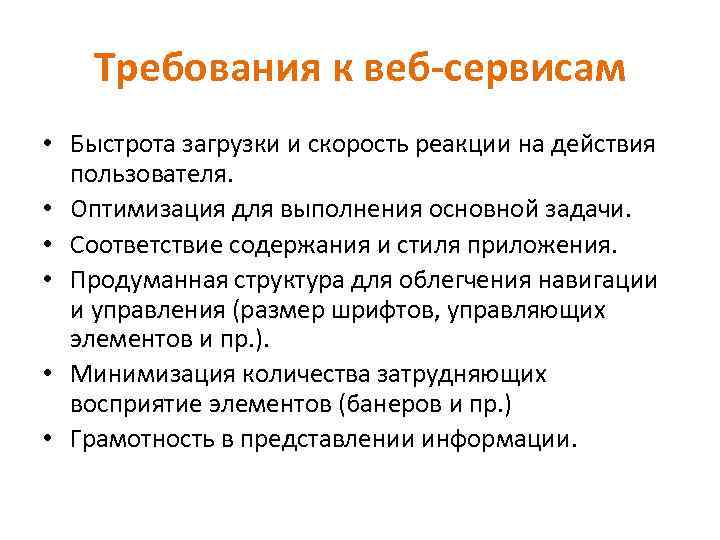 Требования к веб-сервисам

• Быстрота загрузки и скорость реакции на действия пользователя.
• Оптимизация для выполнения основной задачи.
• Соответствие содержания и стиля приложения.
• Продуманная структура для облегчения навигации и управления (размер шрифтов, управляющих элементов и пр.).
• Минимизация количества затрудняющих восприятие элементов (банеров и пр.)
• Грамотность в представлении информации.